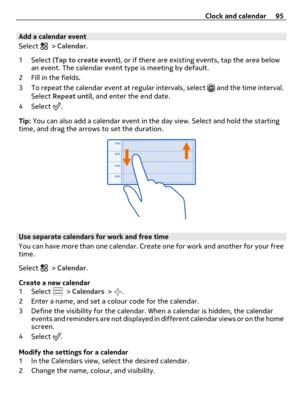 Clock and calendar 95

Add a calendar event
Select > Calendar.

1 Select (Tap to create event), or if there are existing events, tap the area below an event. The calendar event type is meeting by default.
2 Fill in the fields.
3 To repeat the calendar event at regular intervals, select and the time interval. Select Repeat until, and enter the end date.
4 Select .

Tip: You can also add a calendar event in the day view. Select and hold the starting time, and drag the arrows to set the duration.

Use separate calendars for work and free time
You can have more than one calendar. Create one for work and another for your free time.

Select > Calendar.

Create a new calendar
1 Select > Calendars > .
2 Enter a name, and set a colour code for the calendar.
3 Define the visibility for the calendar. When a calendar is hidden, the calendar events and reminders are not displayed in different calendar views or on the home screen.
4 Select .

Modify the settings for a calendar
1 In the Calendars view, select the desired calendar.
2 Change the name, colour, and visibility.